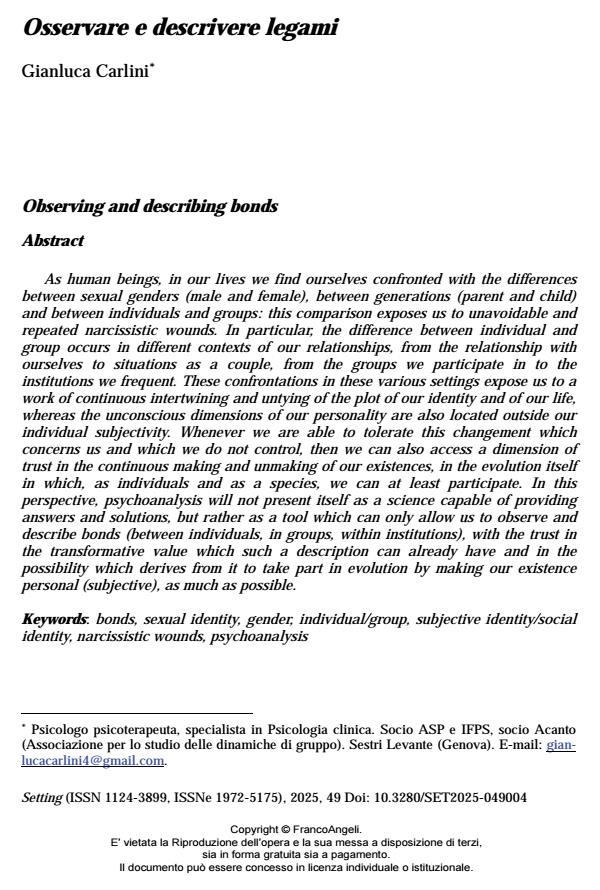 Osservare e descrivere legami

Gianluca Carlini*

Observing and describing bonds

Abstract

As human beings, in our lives we find ourselves confronted with the differences between sexual genders (male and female), between generations (parent and child) and between individuals and groups: this comparison exposes us to unavoidable and repeated narcissistic wounds. In particular, the difference between individual and group occurs in different contexts of our relationships, from the relationship with ourselves to situations as a couple, from the groups we participate in to the institutions we frequent. These confrontations in these various settings expose us to a work of continuous intertwining and untying of the plot of our identity and of our life, whereas the unconscious dimensions of our personality are also located outside our individual subjectivity. Whenever we are able to tolerate this changement which concerns us and which we do not control, then we can also access a dimension of trust in the continuous making and unmaking of our existences, in the evolution itself in which, as individuals and as a species, we can at least participate. In this perspective, psychoanalysis will not present itself as a science capable of providing answers and solutions, but rather as a tool which can only allow us to observe and describe bonds (between individuals, in groups, within institutions), with the trust in the transformative value which such a description can already have and in the possibility which derives from it to take part in evolution by making our existence personal (subjective), as much as possible.

Keywords: bonds, sexual identity, gender, individual/group, subjective identity/social identity, narcissistic wounds, psychoanalysis

* Psicologo psicoterapeuta, specialista in Psicologia clinica. Socio ASP e IFPS, socio Acanto (Associazione per lo studio delle dinamiche di gruppo). Sestri Levante (Genova). E-mail: gianlucacarlini4@gmail.com.

Setting (ISSN 1124-3899, ISSNe 1972-5175), 2025, 49 Doi: 10.3280/SET2025-049004

Copyright © FrancoAngeli.
E' vietata la Riproduzione dell'opera e la sua messa a disposizione di terzi, sia in forma gratuita sia a pagamento.
Il documento può essere concesso in licenza individuale o istituzionale.